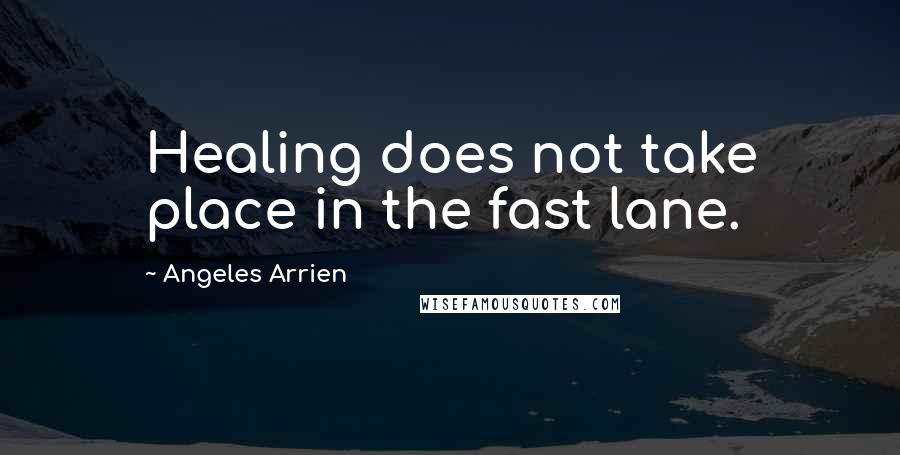 Healing does not take place in the fast lane.

~ Angeles Arrien

WISEFAMOUSQUOTES.COM